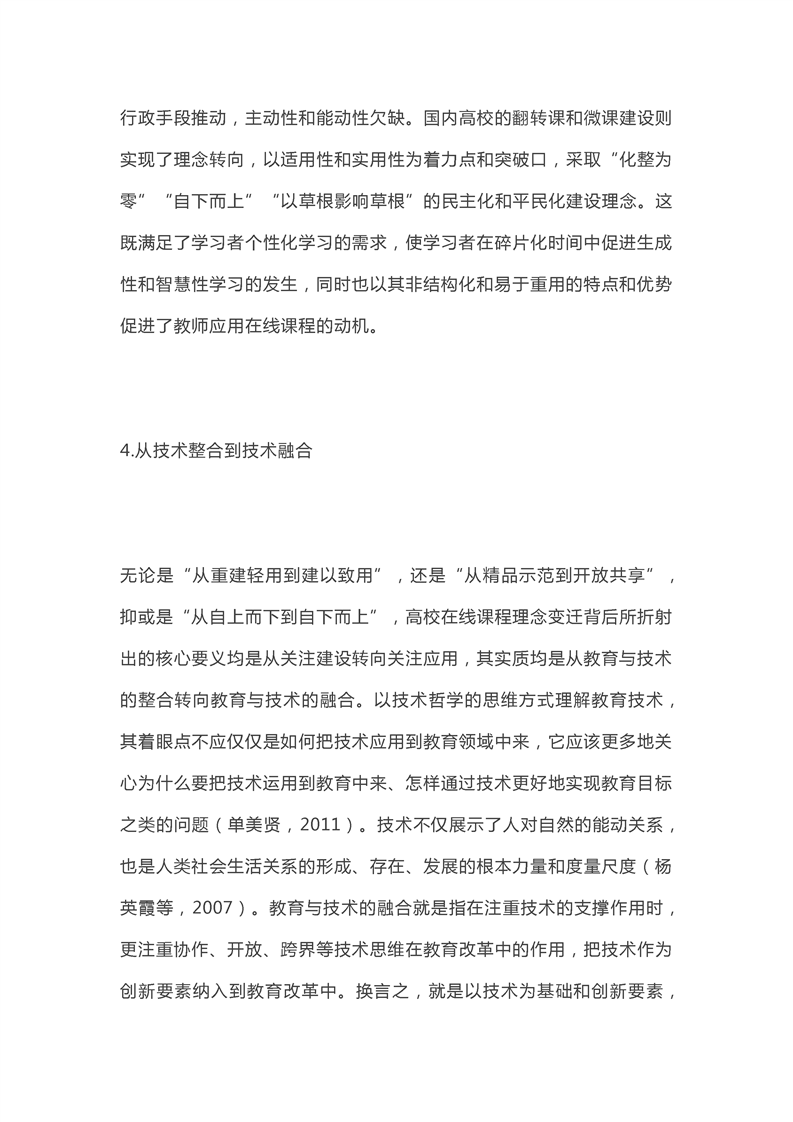 行政手段推动，主动性和能动性欠缺。国内高校的翻转课和微课建设则实现了理念转向，以适用性和实用性为着力点和突破口，采取“化整为零”“自下而上”“以草根影响草根”的民主化和平民化建设理念。这既满足了学习者个性化学习的需求，使学习者在碎片化时间中促进生成性和智慧性学习的发生，同时也以其非结构化和易于重用的特点和优势促进了教师应用在线课程的动机。

4.从技术整合到技术融合

无论是“从重建轻用到建以致用”，还是“从精品示范到开放共享”，抑或是“从自上而下到自下而上”，高校在线课程理念变迁背后所折射出的核心要义均是从关注建设转向关注应用，其实质均是从教育与技术的整合转向教育与技术的融合。以技术哲学的思维方式理解教育技术，其着眼点不应仅仅是如何把技术应用到教育领域中来，它应该更多地关心为什么要把技术运用到教育中来、怎样通过技术更好地实现教育目标之类的问题（单美贤，2011）。技术不仅展示了人对自然的能动关系，也是人类社会生活关系的形成、存在、发展的根本力量和度量尺度（杨英霞等，2007）。教育与技术的融合就是指在注重技术的支撑作用时，更注重协作、开放、跨界等技术思维在教育改革中的作用，把技术作为创新要素纳入到教育改革中。换言之，就是以技术为基础和创新要素，